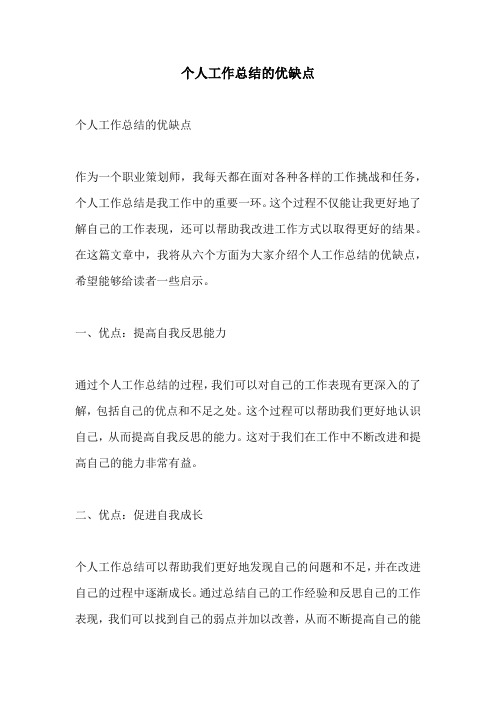 个人工作总结的优缺点

个人工作总结的优缺点

作为一个职业策划师，我每天都在面对各种各样的工作挑战和任务，个人工作总结是我工作中的重要一环。这个过程不仅能让我更好地了解自己的工作表现，还可以帮助我改进工作方式以取得更好的结果。在这篇文章中，我将从六个方面为大家介绍个人工作总结的优缺点，希望能够给读者一些启示。

一、优点：提高自我反思能力

通过个人工作总结的过程，我们可以对自己的工作表现有更深入的了解，包括自己的优点和不足之处。这个过程可以帮助我们更好地认识自己，从而提高自我反思的能力。这对于我们在工作中不断改进和提高自己的能力非常有益。

二、优点：促进自我成长

个人工作总结可以帮助我们更好地发现自己的问题和不足，并在改进自己的过程中逐渐成长。通过总结自己的工作经验和反思自己的工作表现，我们可以找到自己的弱点并加以改善，从而不断提高自己的能